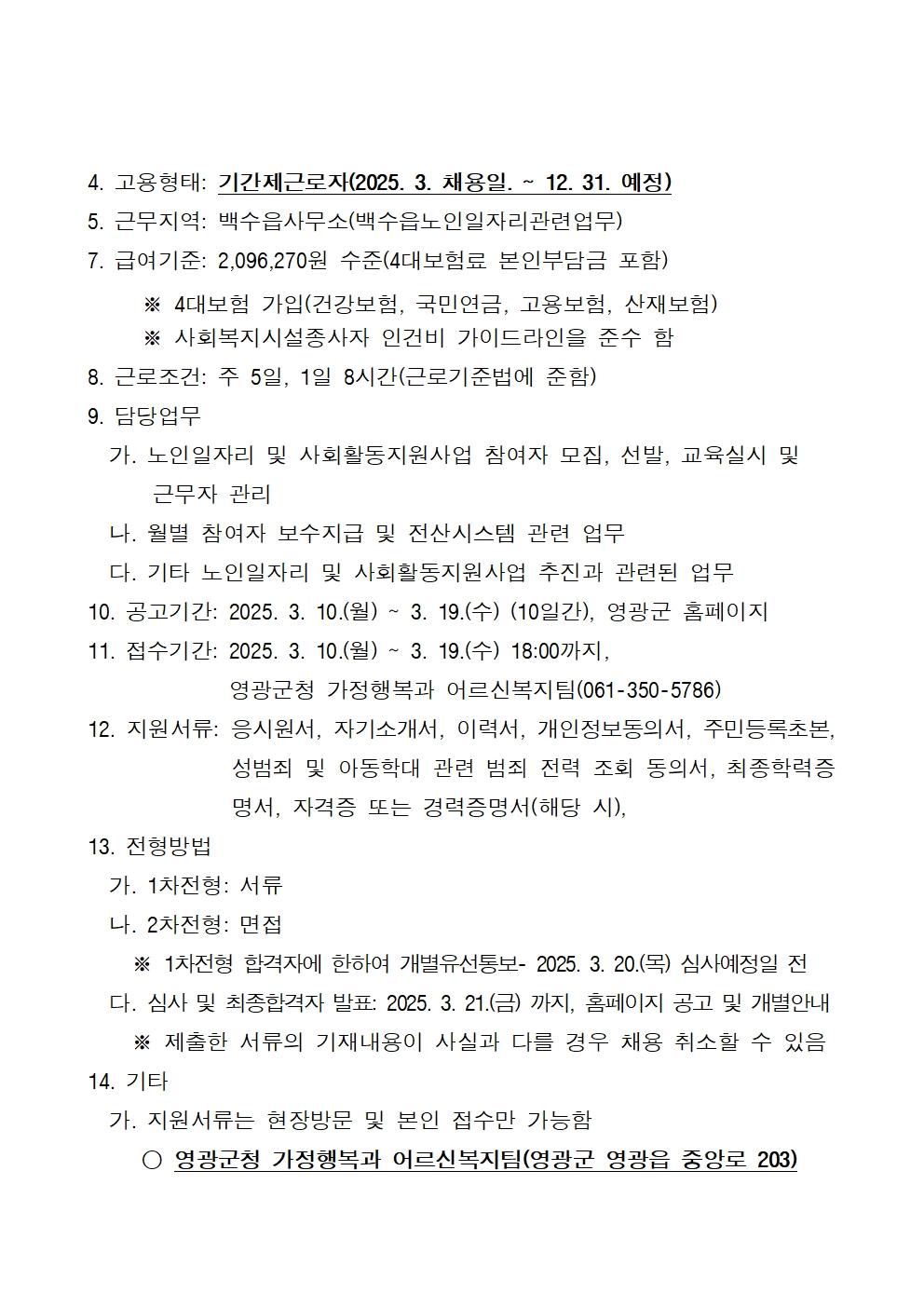 4. 고용형태: 기간제근로자(2025. 3. 채용일. ~ 12. 31. 예정)
5. 근무지역: 백수읍사무소(백수읍노인일자리관련업무)
7. 급여기준: 2,096,270원 수준(4대보험료 본인부담금 포함)

※ 4대보험 가입(건강보험, 국민연금, 고용보험, 산재보험)
※ 사회복지시설종사자 인건비 가이드라인을 준수 함

8. 근로조건: 주 5일, 1일 8시간(근로기준법에 준함)
9. 담당업무
가. 노인일자리 및 사회활동지원사업 참여자 모집, 선발, 교육실시 및 근무자 관리
나. 월별 참여자 보수지급 및 전산시스템 관련 업무
다. 기타 노인일자리 및 사회활동지원사업 추진과 관련된 업무
10. 공고기간: 2025. 3. 10.(월) ~ 3. 19.(수) (10일간), 영광군 홈페이지
11. 접수기간: 2025. 3. 10.(월) ~ 3. 19.(수) 18:00까지,
영광군청 가정행복과 어르신복지팀(061-350-5786)
12. 지원서류: 응시원서, 자기소개서, 이력서, 개인정보동의서, 주민등록초본, 성범죄 및 아동학대 관련 범죄 전력 조회 동의서, 최종학력증명서, 자격증 또는 경력증명서(해당 시),
13. 전형방법
가. 1차전형: 서류
나. 2차전형: 면접
※ 1차전형 합격자에 한하여 개별유선통보- 2025. 3. 20.(목) 심사예정일 전
다. 심사 및 최종합격자 발표: 2025. 3. 21.(금) 까지, 홈페이지 공고 및 개별안내
※ 제출한 서류의 기재내용이 사실과 다를 경우 채용 취소할 수 있음
14. 기타
가. 지원서류는 현장방문 및 본인 접수만 가능함
○ 영광군청 가정행복과 어르신복지팀(영광군 영광읍 중앙로 203)